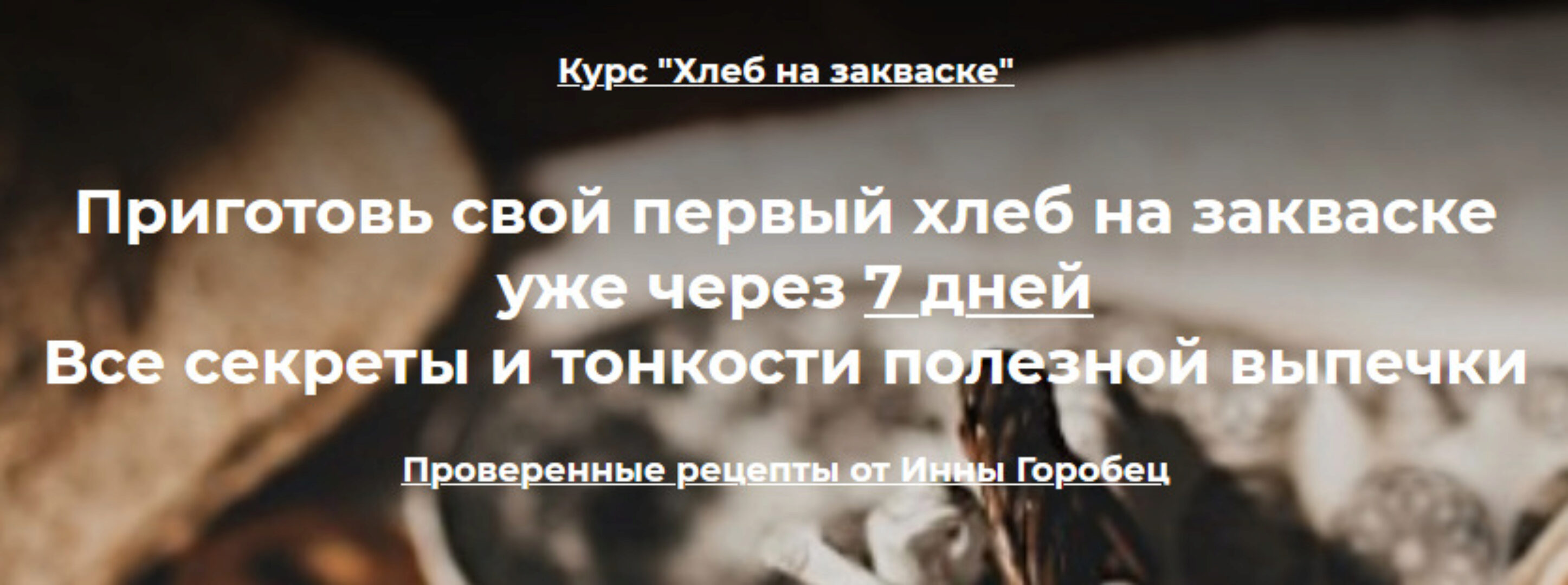 Курс "Хлеб на закваске"

Приготовь свой первый хлеб на закваске уже через 7 дней
Все секреты и тонкости полезной выпечки

Проверенные рецепты от Инны Горобец